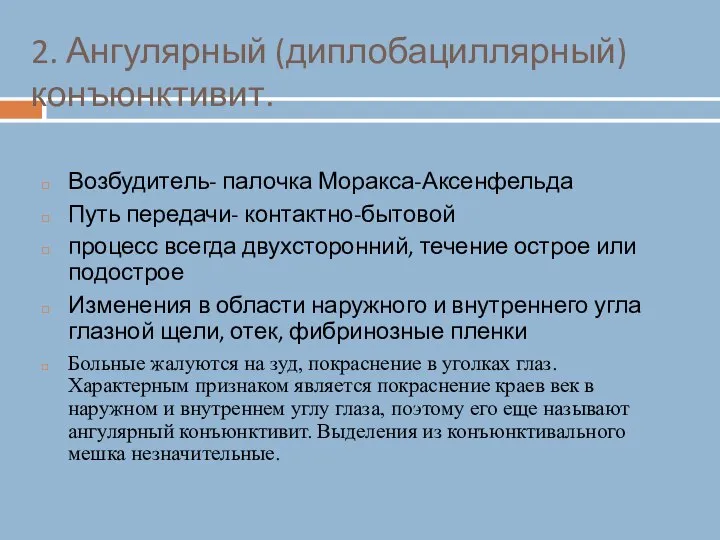 2. Ангулярный (диплобациллярный) конъюнктивит.

Возбудитель- палочка Моракса-Аксенфельда

Путь передачи- контактно-бытовой

процесс всегда двухсторонний, течение острое или подострое

Изменения в области наружного и внутреннего угла глазной щели, отек, фибринозные пленки

Больные жалуются на зуд, покраснение в уголках глаз. Характерным признаком является покраснение краев век в наружном и внутреннем углу глаза, поэтому его еще называют ангулярный конъюнктивит. Выделения из конъюнктивального мешка незначительные.